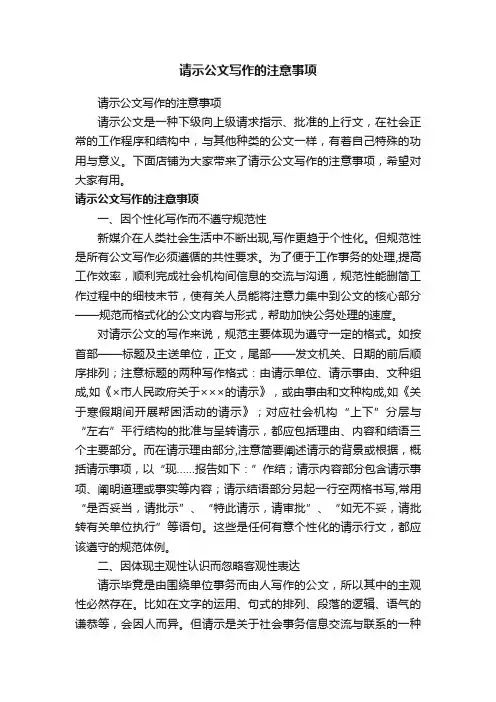 请示公文写作的注意事项

请示公文写作的注意事项

请示公文是一种下级向上级请求指示、批准的上行文，在社会正常的工作程序和结构中，与其他种类的公文一样，有着自己特殊的功用与意义。下面店铺为大家带来了请示公文写作的注意事项，希望对大家有用。

请示公文写作的注意事项

一、因个性化写作而不遵守规范性

新媒介在人类社会生活中不断出现,写作更趋于个性化。但规范性是所有公文写作必须遵循的共性要求。为了便于工作事务的处理,提高工作效率，顺利完成社会机构间信息的交流与沟通，规范性能删简工作过程中的细枝末节，使有关人员能将注意力集中到公文的核心部分——规范而格式化的公文内容与形式，帮助加快公务处理的速度。

对请示公文的写作来说，规范主要体现为遵守一定的格式。如按首部——标题及主送单位，正文，尾部——发文机关、日期的前后顺序排列；注意标题的两种写作格式：由请示单位、请示事由、文种组成,如《×市人民政府关于×××的请示》，或由事由和文种构成,如《关于寒假期间开展帮困活动的请示》；对应社会机构“上下”分层与“左右”平行结构的批准与呈转请示，都应包括理由、内容和结语三个主要部分。而在请示理由部分,注意简要阐述请示的背景或根据，概括请示事项，以“现……报告如下：”作结；请示内容部分包含请示事项、阐明道理或事实等内容；请示结语部分另起一行空两格书写,常用“是否妥当，请批示”、“特此请示，请审批”、“如无不妥，请批转有关单位执行”等语句。这些是任何有意个性化的请示行文，都应该遵守的规范体例。

二、因体现主观性认识而忽略客观性表达

请示毕竟是由围绕单位事务而由人写作的公文，所以其中的主观性必然存在。比如在文字的运用、句式的排列、段落的逻辑、语气的谦恭等，会因人而异。但请示是关于社会事务信息交流与联系的一种